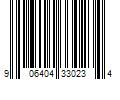 9 06404 33023 4